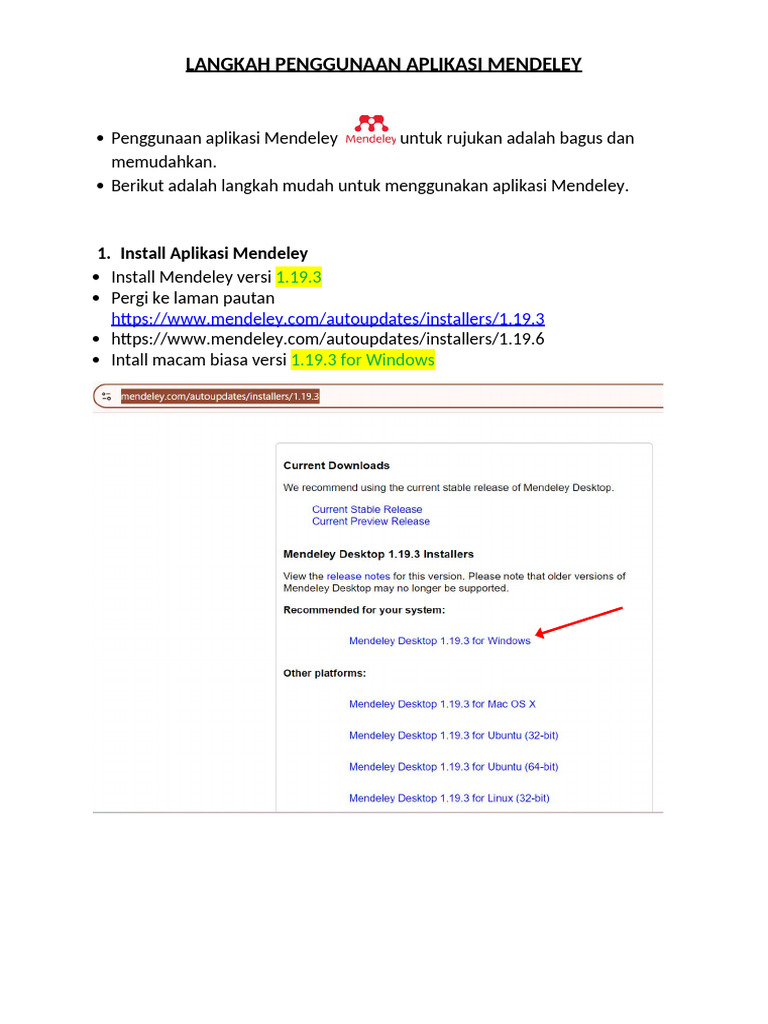 LANGKAH PENGGUNAAN APLIKASI MENDELEY

• Penggunaan aplikasi Mendeley Mendeley untuk rujukan adalah bagus dan memudahkan.
• Berikut adalah langkah mudah untuk menggunakan aplikasi Mendeley.

1. Install Aplikasi Mendeley
• Install Mendeley versi 1.19.3
• Pergi ke laman pautan https://www.mendeley.com/autoupdates/installers/1.19.3
• https://www.mendeley.com/autoupdates/installers/1.19.6
• Intall macam biasa versi 1.19.3 for Windows

mendeley.com/autoupdates/installers/1.19.3

Current Downloads
We recommend using the current stable release of Mendeley Desktop.
Current Stable Release
Current Preview Release

Mendeley Desktop 1.19.3 Installers
View the release notes for this version. Please note that older versions of Mendeley Desktop may no longer be supported.
Recommended for your system:
Mendeley Desktop 1.19.3 for Windows

Other platforms:
Mendeley Desktop 1.19.3 for Mac OS X
Mendeley Desktop 1.19.3 for Ubuntu (32-bit)
Mendeley Desktop 1.19.3 for Ubuntu (64-bit)
Mendeley Desktop 1.19.3 for Linux (32-bit)